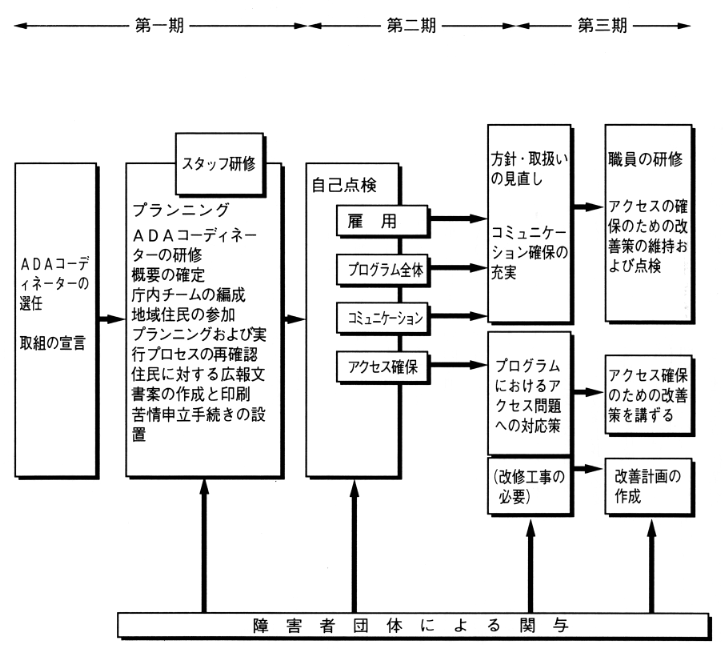 第一期

第二期

第三期

ADAコーディネーターの選任

取組の宣言

スタッフ研修

プランニング

ADAコーディネーターの研修
概要の確定
庁内チームの編成
地域住民の参加
プランニングおよび実行プロセスの再確認
住民に対する広報文書案の作成と印刷
苦情申立手続きの設置

自己点検

雇　用

プログラム全体

コミュニケーション

アクセス確保

方針・取扱いの見直し

コミュニケーション確保の充実

プログラムにおけるアクセス問題への対応策

(改修工事の必要)

職員の研修

アクセスの確保のための改善策の維持および点検

アクセス確保のための改善策を講ずる

改善計画の作成

障害者団体による関与